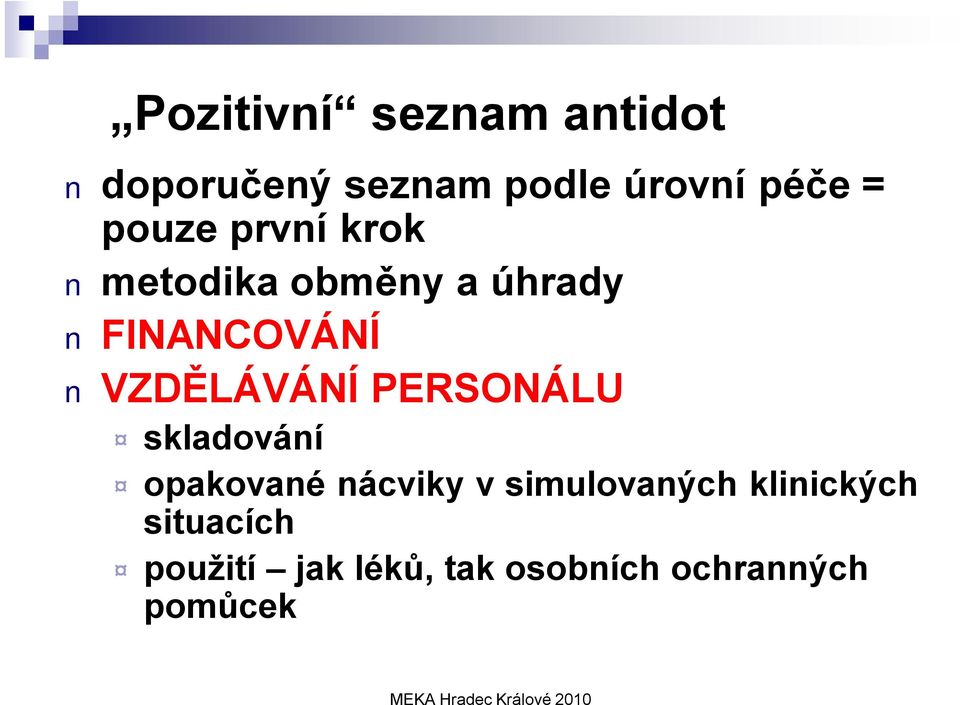 „Pozitivní“ seznam antidot

n doporučený seznam podle úrovní péče = pouze první krok

n metodika obměny a úhrady

n FINANCOVÁNÍ

n VZDĚLÁVÁNÍ PERSONÁLU

¤ skladování

¤ opakované nácviky v simulovaných klinických situacích

¤ použití – jak léků, tak osobních ochranných pomůcek

MEKA Hradec Králové 2010